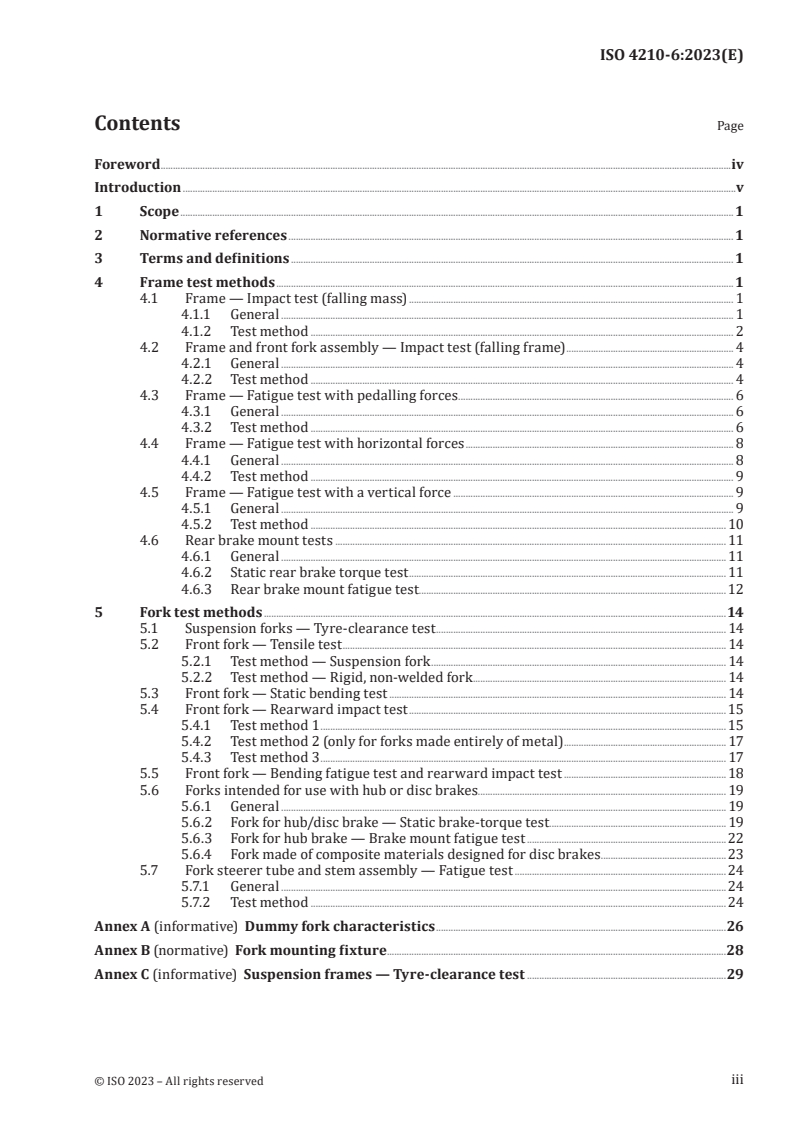 ISO 4210-6:2023(E)

Contents

Page

Foreword iv
Introduction v
1 Scope 1
2 Normative references 1
3 Terms and definitions 1
4 Frame test methods 1
4.1 Frame — Impact test (falling mass) 1
4.1.1 General 1
4.1.2 Test method 2
4.2 Frame and front fork assembly — Impact test (falling frame) 4
4.2.1 General 4
4.2.2 Test method 4
4.3 Frame — Fatigue test with pedalling forces 6
4.3.1 General 6
4.3.2 Test method 6
4.4 Frame — Fatigue test with horizontal forces 8
4.4.1 General 8
4.4.2 Test method 9
4.5 Frame — Fatigue test with a vertical force 9
4.5.1 General 9
4.5.2 Test method 10
4.6 Rear brake mount tests 11
4.6.1 General 11
4.6.2 Static rear brake torque test 11
4.6.3 Rear brake mount fatigue test 12
5 Fork test methods 14
5.1 Suspension forks — Tyre-clearance test 14
5.2 Front fork — Tensile test 14
5.2.1 Test method — Suspension fork 14
5.2.2 Test method — Rigid, non-welded fork 14
5.3 Front fork — Static bending test 14
5.4 Front fork — Rearward impact test 15
5.4.1 Test method 1 15
5.4.2 Test method 2 (only for forks made entirely of metal) 17
5.4.3 Test method 3 17
5.5 Front fork — Bending fatigue test and rearward impact test 18
5.6 Forks intended for use with hub or disc brakes 19
5.6.1 General 19
5.6.2 Fork for hub/disc brake — Static brake-torque test 19
5.6.3 Fork for hub brake — Brake mount fatigue test 22
5.6.4 Fork made of composite materials designed for disc brakes 23
5.7 Fork steerer tube and stem assembly — Fatigue test 24
5.7.1 General 24
5.7.2 Test method 24
Annex A (informative) Dummy fork characteristics 26
Annex B (normative) Fork mounting fixture 28
Annex C (informative) Suspension frames — Tyre-clearance test 29

© ISO 2023 – All rights reserved

iii